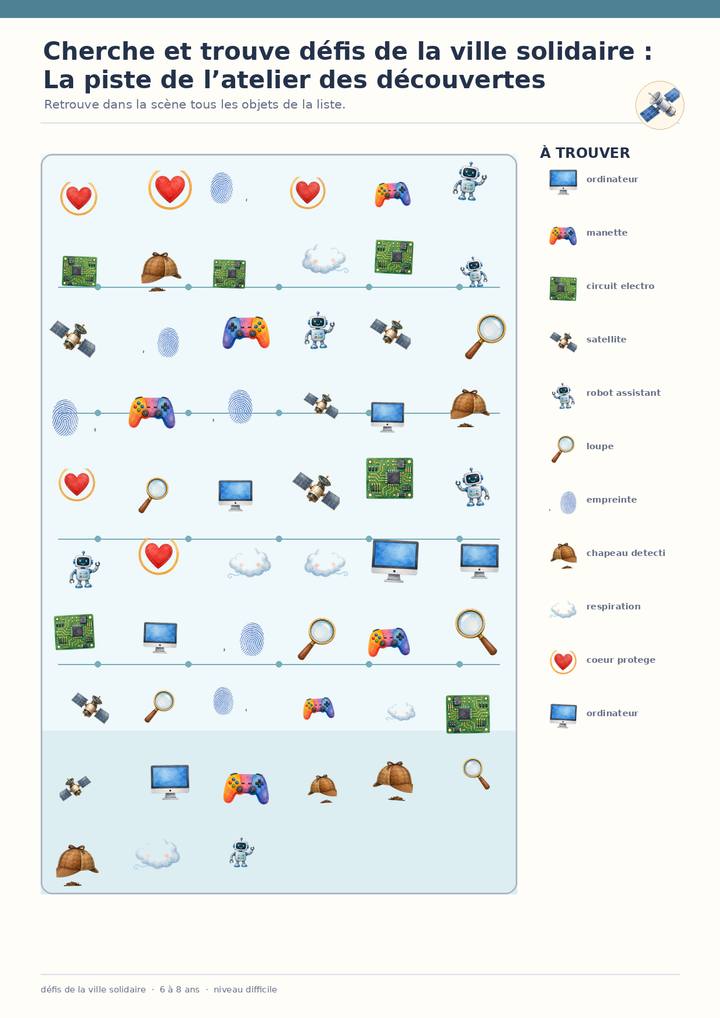 Cherche et trouve défis de la ville solidaire :
La piste de l'atelier des découvertes

Retrouve dans la scène tous les objets de la liste.

À TROUVER

ordinateur

manette

circuit electro

satellite

robot assistant

loupe

empreinte

chapeau detecti

respiration

coeur protege

ordinateur

défis de la ville solidaire · 6 à 8 ans · niveau difficile